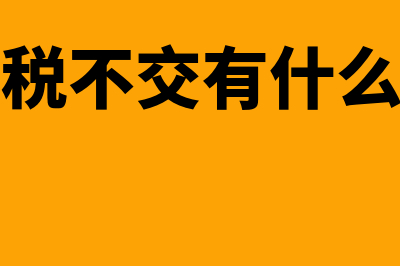 税不交有什么